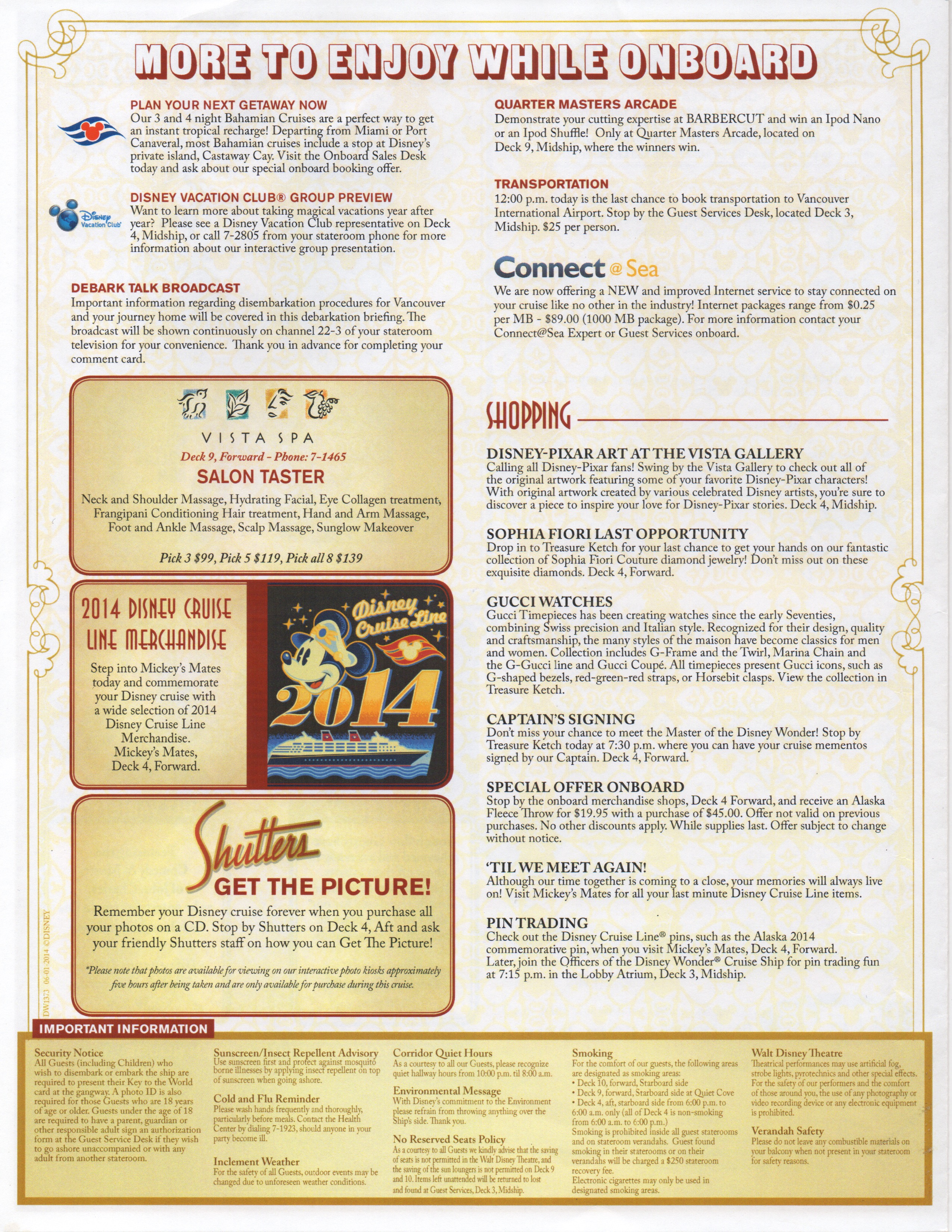 MORE TO ENJOY WHILE ONBOARD

PLAN YOUR NEXT GETAWAY NOW
Our 3 and 4 night Bahamian Cruises are a perfect way to get an instant tropical recharge! Departing from Miami or Port Canaveral, most Bahamian cruises include a stop at Disney's private island, Castaway Cay. Visit the Onboard Sales Desk today and ask about our special onboard booking offer.

Disney Vacation Club

DISNEY VACATION CLUB® GROUP PREVIEW
Want to learn more about taking magical vacations year after year? Please see a Disney Vacation Club representative on Deck 4, Midship, or call 7-2805 from your stateroom phone for more information about our interactive group presentation.

DEBARK TALK BROADCAST
Important information regarding disembarkation procedures for Vancouver and your journey home will be covered in this debarkation briefing. The broadcast will be shown continuously on channel 22-3 of your stateroom television for your convenience. Thank you in advance for completing your comment card.

VISTA SPA
Deck 9, Forward - Phone: 7-1465
SALON TASTER
Neck and Shoulder Massage, Hydrating Facial, Eye Collagen treatment, Frangipani Conditioning Hair treatment, Hand and Arm Massage, Foot and Ankle Massage, Scalp Massage, Sunglow Makeover

Pick 3 $99, Pick 5 $119, Pick all 8 $139

2014 DISNEY CRUISE LINE MERCHANDISE
Step into Mickey's Mates today and commemorate your Disney cruise with a wide selection of 2014 Disney Cruise Line Merchandise. Mickey's Mates, Deck 4, Forward.

Disney Cruise Line 2014

Shutters
GET THE PICTURE!
Remember your Disney cruise forever when you purchase all your photos on a CD. Stop by Shutters on Deck 4, Aft and ask your friendly Shutters staff on how you can Get The Picture!

*Please note that photos are available for viewing on our interactive photo kiosks approximately five hours after being taken and are only available for purchase during this cruise.

DW1373 06-01-2014 ©DISNEY

QUARTER MASTERS ARCADE
Demonstrate your cutting expertise at BARBERCUT and win an Ipod Nano or an Ipod Shuffle! Only at Quarter Masters Arcade, located on Deck 9, Midship, where the winners win.

TRANSPORTATION
12:00 p.m. today is the last chance to book transportation to Vancouver International Airport. Stop by the Guest Services Desk, located Deck 3, Midship. $25 per person.

Connect @ Sea
We are now offering a NEW and improved Internet service to stay connected on your cruise like no other in the industry! Internet packages range from $0.25 per MB - $89.00 (1000 MB package). For more information contact your Connect@Sea Expert or Guest Services onboard.

SHOPPING

DISNEY-PIXAR ART AT THE VISTA GALLERY
Calling all Disney-Pixar fans! Swing by the Vista Gallery to check out all of the original artwork featuring some of your favorite Disney-Pixar characters! With original artwork created by various celebrated Disney artists, you're sure to discover a piece to inspire your love for Disney-Pixar stories. Deck 4, Midship.

SOPHIA FIORI LAST OPPORTUNITY
Drop in to Treasure Ketch for your last chance to get your hands on our fantastic collection of Sophia Fiori Couture diamond jewelry! Don't miss out on these exquisite diamonds. Deck 4, Forward.

GUCCI WATCHES
Gucci Timepieces has been creating watches since the early Seventies, combining Swiss precision and Italian style. Recognized for their design, quality and craftsmanship, the many styles of the maison have become classics for men and women. Collection includes G-Frame and the Twirl, Marina Chain and the G-Gucci line and Gucci Coupé. All timepieces present Gucci icons, such as G-shaped bezels, red-green-red straps, or Horsebit clasps. View the collection in Treasure Ketch.

CAPTAIN'S SIGNING
Don't miss your chance to meet the Master of the Disney Wonder! Stop by Treasure Ketch today at 7:30 p.m. where you can have your cruise mementos signed by our Captain. Deck 4, Forward.

SPECIAL OFFER ONBOARD
Stop by the onboard merchandise shops, Deck 4 Forward, and receive an Alaska Fleece Throw for $19.95 with a purchase of $45.00. Offer not valid on previous purchases. No other discounts apply. While supplies last. Offer subject to change without notice.

'TIL WE MEET AGAIN!
Although our time together is coming to a close, your memories will always live on! Visit Mickey's Mates for all your last minute Disney Cruise Line items.

PIN TRADING
Check out the Disney Cruise Line® pins, such as the Alaska 2014 commemorative pin, when you visit Mickey's Mates, Deck 4, Forward. Later, join the Officers of the Disney Wonder® Cruise Ship for pin trading fun at 7:15 p.m. in the Lobby Atrium, Deck 3, Midship.

IMPORTANT INFORMATION

Security Notice
All Guests (including Children) who wish to disembark or embark the ship are required to present their Key to the World card at the gangway. A photo ID is also required for those Guests who are 18 years of age or older. Guests under the age of 18 are required to have a parent, guardian or other responsible adult sign an authorization form at the Guest Service Desk if they wish to go ashore unaccompanied or with any adult from another stateroom.

Sunscreen/Insect Repellent Advisory
Use sunscreen first and protect against mosquito borne illnesses by applying insect repellent on top of sunscreen when going ashore.

Cold and Flu Reminder
Please wash hands frequently and thoroughly, particularly before meals. Contact the Health Center by dialing 7-1923, should anyone in your party become ill.

Inclement Weather
For the safety of all Guests, outdoor events may be changed due to unforeseen weather conditions.

Corridor Quiet Hours
As a courtesy to all our Guests, please recognize quiet hallway hours from 10:00 p.m. til 8:00 a.m.

Environmental Message
With Disney's commitment to the Environment please refrain from throwing anything over the Ship's side. Thank you.

No Reserved Seats Policy
As a courtesy to all Guests we kindly advise that the saving of seats is not permitted in the Walt Disney Theatre, and the saving of the sun loungers is not permitted on Deck 9 and 10. Items left unattended will be returned to lost and found at Guest Services, Deck 3, Midship.

Smoking
For the comfort of our guests, the following areas are designated as smoking areas:
• Deck 10, forward, Starboard side
• Deck 9, forward, Starboard side at Quiet Cove
• Deck 4, aft, starboard side from 6:00 p.m. to 6:00 a.m. only (all of Deck 4 is non-smoking from 6:00 a.m. to 6:00 p.m.)
Smoking is prohibited inside all guest staterooms and on stateroom verandahs. Guest found smoking in their staterooms or on their verandahs will be charged a $250 stateroom recovery fee.
Electronic cigarettes may only be used in designated smoking areas.

Walt Disney Theatre
Theatrical performances may use artificial fog, strobe lights, pyrotechnics and other special effects. For the safety of our performers and the comfort of those around you, the use of any photography or video recording device or any electronic equipment is prohibited.

Verandah Safety
Please do not leave any combustible materials on your balcony when not present in your stateroom for safety reasons.